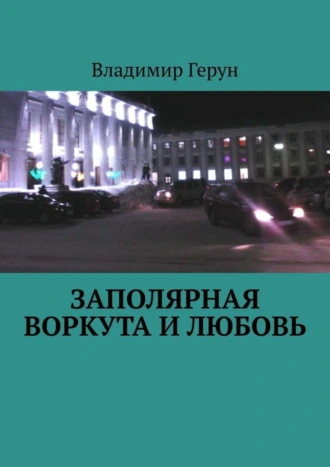 Владимир Герун

ЗАПОЛЯРНАЯ ВОРКУТА И ЛЮБОВЬ